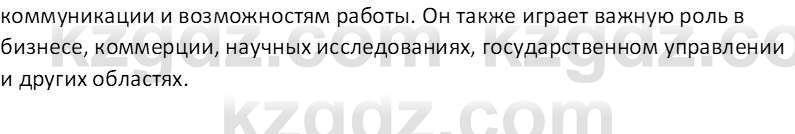 коммуникации и возможностям работы. Он также играет важную роль в бизнесе, коммерции, научных исследованиях, государственном управлении и других областях.

kzgdz.com kzgdz.co
kzgdz.com